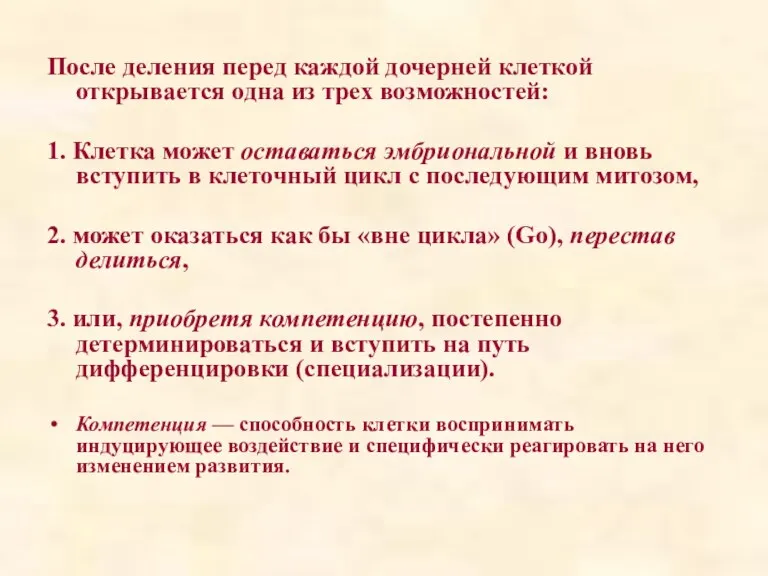 После деления перед каждой дочерней клеткой открывается одна из трех возможностей:

1. Клетка может оставаться эмбриональной и вновь вступить в клеточный цикл с последующим митозом,

2. может оказаться как бы «вне цикла» (Go), перестав делиться,

3. или, приобретя компетенцию, постепенно детерминироваться и вступить на путь дифференцировки (специализации).

• Компетенция — способность клетки воспринимать индуцирующее воздействие и специфически реагировать на него изменением развития.